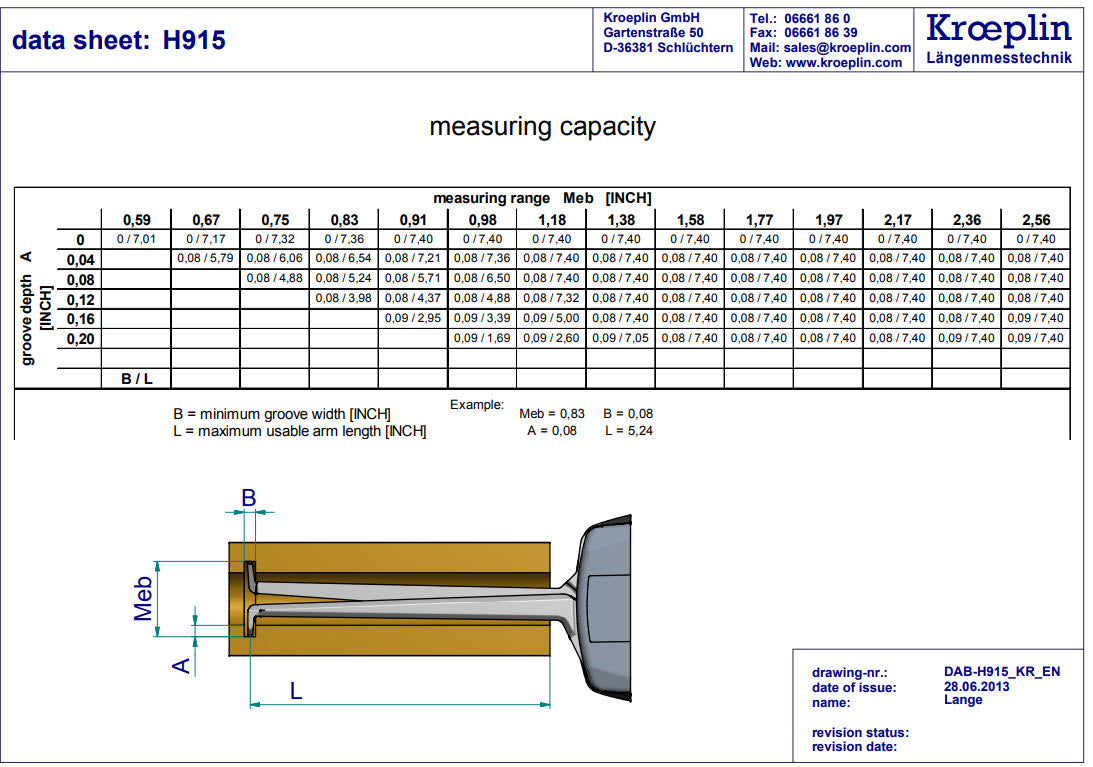 data sheet: H915

Kroeplin GmbH
Gartenstraße 50
D-36381 Schlüchtern

Tel.: 06661 86 0
Fax: 06661 86 39
Mail: sales@kroeplin.com
Web: www.kroeplin.com

Krœplin
Längenmesstechnik

measuring capacity

measuring range Meb [INCH]

groove depth A [INCH]

| | 0,59 | 0,67 | 0,75 | 0,83 | 0,91 | 0,98 | 1,18 | 1,38 | 1,58 | 1,77 | 1,97 | 2,17 | 2,36 | 2,56 |
|---|---|---|---|---|---|---|---|---|---|---|---|---|---|---|
| 0 | 0 / 7,01 | 0 / 7,17 | 0 / 7,32 | 0 / 7,36 | 0 / 7,40 | 0 / 7,40 | 0 / 7,40 | 0 / 7,40 | 0 / 7,40 | 0 / 7,40 | 0 / 7,40 | 0 / 7,40 | 0 / 7,40 | 0 / 7,40 |
| 0,04 | | 0,08 / 5,79 | 0,08 / 6,06 | 0,08 / 6,54 | 0,08 / 7,21 | 0,08 / 7,36 | 0,08 / 7,40 | 0,08 / 7,40 | 0,08 / 7,40 | 0,08 / 7,40 | 0,08 / 7,40 | 0,08 / 7,40 | 0,08 / 7,40 | 0,08 / 7,40 |
| 0,08 | | | 0,08 / 4,88 | 0,08 / 5,24 | 0,08 / 5,71 | 0,08 / 6,50 | 0,08 / 7,40 | 0,08 / 7,40 | 0,08 / 7,40 | 0,08 / 7,40 | 0,08 / 7,40 | 0,08 / 7,40 | 0,08 / 7,40 | 0,08 / 7,40 |
| 0,12 | | | | 0,08 / 3,98 | 0,08 / 4,37 | 0,08 / 4,88 | 0,08 / 7,32 | 0,08 / 7,40 | 0,08 / 7,40 | 0,08 / 7,40 | 0,08 / 7,40 | 0,08 / 7,40 | 0,08 / 7,40 | 0,08 / 7,40 |
| 0,16 | | | | | 0,09 / 2,95 | 0,09 / 3,39 | 0,09 / 5,00 | 0,08 / 7,40 | 0,08 / 7,40 | 0,08 / 7,40 | 0,08 / 7,40 | 0,08 / 7,40 | 0,08 / 7,40 | 0,09 / 7,40 |
| 0,20 | | | | | | 0,09 / 1,69 | 0,09 / 2,60 | 0,09 / 7,05 | 0,08 / 7,40 | 0,08 / 7,40 | 0,08 / 7,40 | 0,08 / 7,40 | 0,09 / 7,40 | 0,09 / 7,40 |
| | | | | | | | | | | | | | | |
| | B / L | | | | | | | | | | | | | |

B = minimum groove width [INCH]
L = maximum usable arm length [INCH]

Example:
Meb = 0,83 B = 0,08
A = 0,08 L = 5,24

B
Meb
A
L

drawing-nr.: DAB-H915_KR_EN
date of issue: 28.06.2013
name: Lange

revision status:
revision date: